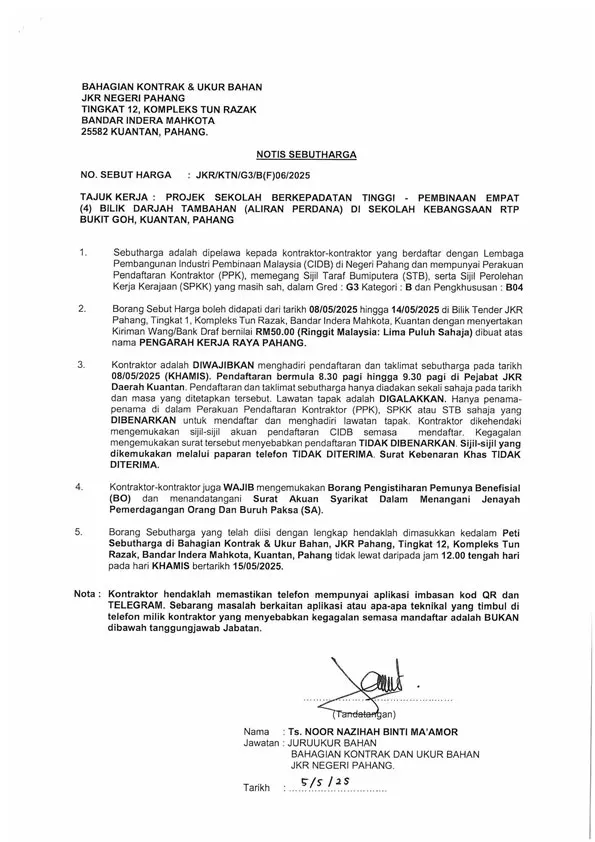 BAHAGIAN KONTRAK & UKUR BAHAN
JKR NEGERI PAHANG
TINGKAT 12, KOMPLEKS TUN RAZAK
BANDAR INDERA MAHKOTA
25582 KUANTAN, PAHANG.

NOTIS SEBUTHARGA

NO. SEBUT HARGA : JKR/KTN/G3/B(F)06/2025

TAJUK KERJA : PROJEK SEKOLAH BERKEPADATAN TINGGI - PEMBINAAN EMPAT (4) BILIK DARJAH TAMBAHAN (ALIRAN PERDANA) DI SEKOLAH KEBANGSAAN RTP BUKIT GOH, KUANTAN, PAHANG

1. Sebutharga adalah dipelawa kepada kontraktor-kontraktor yang berdaftar dengan Lembaga Pembangunan Industri Pembinaan Malaysia (CIDB) di Negeri Pahang dan mempunyai Perakuan Pendaftaran Kontraktor (PPK), memegang Sijil Taraf Bumiputera (STB), serta Sijil Perolehan Kerja Kerajaan (SPKK) yang masih sah, dalam Gred : G3 Kategori : B dan Pengkhususan : B04

2. Borang Sebut Harga boleh didapati dari tarikh 08/05/2025 hingga 14/05/2025 di Bilik Tender JKR Pahang, Tingkat 1, Kompleks Tun Razak, Bandar Indera Mahkota, Kuantan dengan menyertakan Kiriman Wang/Bank Draf bernilai RM50.00 (Ringgit Malaysia: Lima Puluh Sahaja) dibuat atas nama PENGARAH KERJA RAYA PAHANG.

3. Kontraktor adalah DIWAJIBKAN menghadiri pendaftaran dan taklimat sebutharga pada tarikh 08/05/2025 (KHAMIS). Pendaftaran bermula 8.30 pagi hingga 9.30 pagi di Pejabat JKR Daerah Kuantan. Pendaftaran dan taklimat sebutharga hanya diadakan sekali sahaja pada tarikh dan masa yang ditetapkan tersebut. Lawatan tapak adalah DIGALAKKAN. Hanya penama-penama di dalam Perakuan Pendaftaran Kontraktor (PPK), SPKK atau STB sahaja yang DIBENARKAN untuk mendaftar dan menghadiri lawatan tapak. Kontraktor dikehendaki mengemukakan sijil-sijil akuan pendaftaran CIDB semasa mendaftar. Kegagalan mengemukakan surat tersebut menyebabkan pendaftaran TIDAK DIBENARKAN. Sijil-sijil yang dikemukakan melalui paparan telefon TIDAK DITERIMA. Surat Kebenaran Khas TIDAK DITERIMA.

4. Kontraktor-kontraktor juga WAJIB mengemukakan Borang Pengistiharan Pemunya Benefisial (BO) dan menandatangani Surat Akuan Syarikat Dalam Menangani Jenayah Pemerdagangan Orang Dan Buruh Paksa (SA).

5. Borang Sebutharga yang telah diisi dengan lengkap hendaklah dimasukkan kedalam Peti Sebutharga di Bahagian Kontrak & Ukur Bahan, JKR Pahang, Tingkat 12, Kompleks Tun Razak, Bandar Indera Mahkota, Kuantan, Pahang tidak lewat daripada jam 12.00 tengah hari pada hari KHAMIS bertarikh 15/05/2025.

Nota : Kontraktor hendaklah memastikan telefon mempunyai aplikasi imbasan kod QR dan TELEGRAM. Sebarang masalah berkaitan aplikasi atau apa-apa teknikal yang timbul di telefon milik kontraktor yang menyebabkan kegagalan semasa mandaftar adalah BUKAN dibawah tanggungjawab Jabatan.

(Tandatangan)

Nama : Ts. NOOR NAZIHAH BINTI MA'AMOR
Jawatan : JURUUKUR BAHAN
BAHAGIAN KONTRAK DAN UKUR BAHAN
JKR NEGERI PAHANG.

Tarikh : 5/5/25